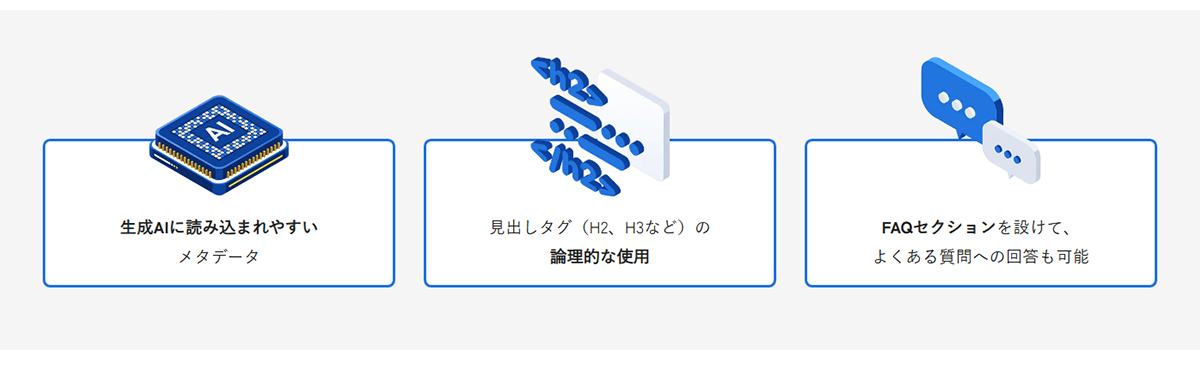 AI

生成AIに読み込まれやすい
メタデータ

<h2>
</h2>

見出しタグ（H2、H3など）の
論理的な使用

FAQセクションを設けて、
よくある質問への回答も可能